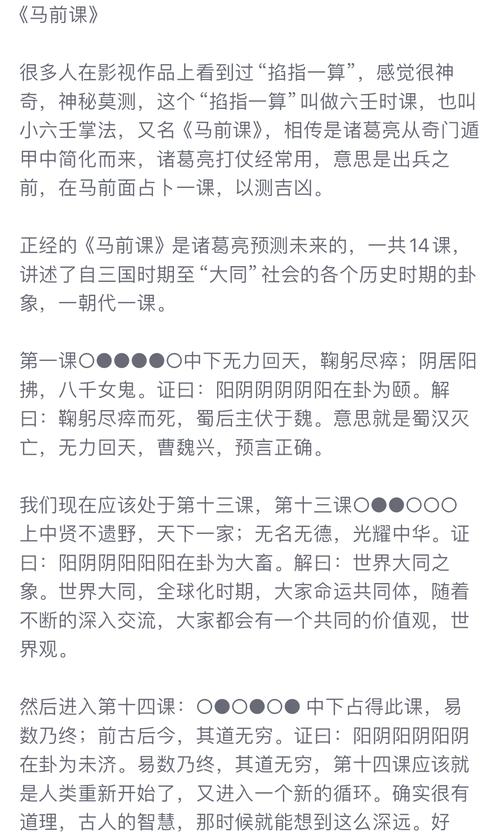 《马前课》

很多人在影视作品上看到过“掐指一算”，感觉很神奇，神秘莫测，这个“掐指一算”叫做六壬时课，也叫小六壬掌法，又名《马前课》，相传是诸葛亮从奇门遁甲中简化而来，诸葛亮打仗经常用，意思是出兵之前，在马前面占卜一课，以测吉凶。

正经的《马前课》是诸葛亮预测未来的，一共14课，讲述了自三国时期至“大同”社会的各个历史时期的卦象，一朝代一课。

第一课○●●●●○中下无力回天，鞠躬尽瘁；阴居阳拂，八千女鬼。证曰：阳阴阴阴阴阳在卦为颐。解曰：鞠躬尽瘁而死，蜀后主伏于魏。意思就是蜀汉灭亡，无力回天，曹魏兴，预言正确。

我们现在应该处于第十三课，第十三课○●●○○○上中贤不遗野，天下一家；无名无德，光耀中华。证曰：阳阴阴阳阳阳在卦为大畜。解曰：世界大同之象。世界大同，全球化时期，大家命运共同体，随着不断的深入交流，大家都会有一个共同的价值观，世界观。

然后进入第十四课：○●○●○● 中下占得此课，易数乃终；前古后今，其道无穷。证曰：阳阴阳阴阳阴在卦为未济。易数乃终，其道无穷，第十四课应该就是人类重新开始了，又进入一个新的循环。确实很有道理，古人的智慧，那时候就能想到这么深远。好